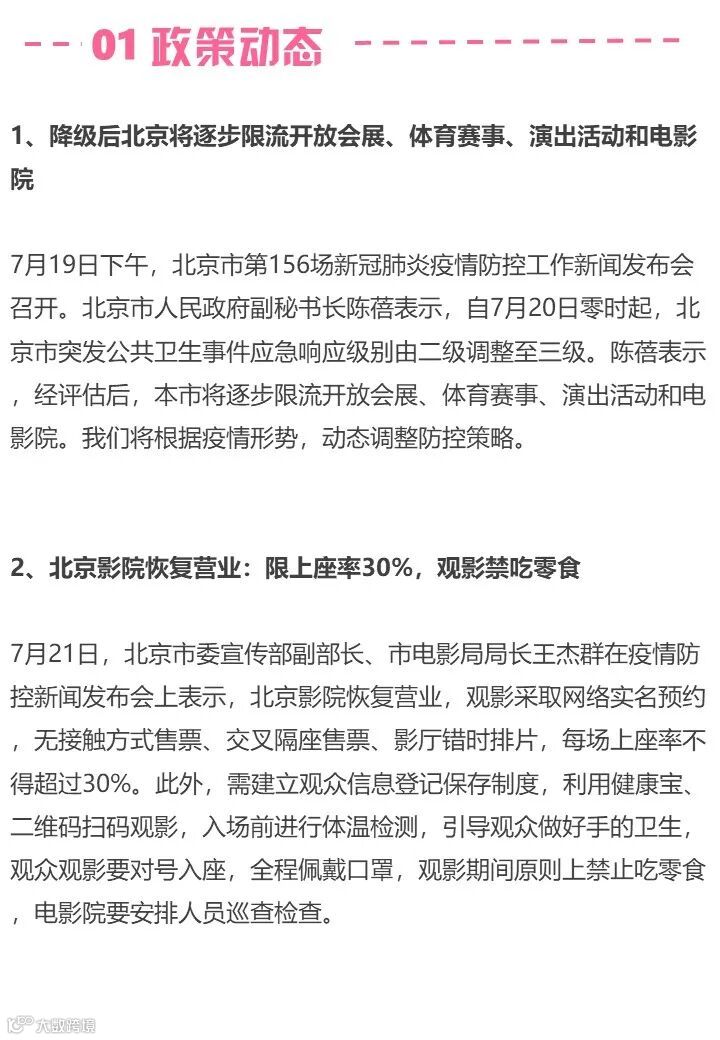 01 政策动态

1、降级后北京将逐步限流开放会展、体育赛事、演出活动和电影院

7月19日下午，北京市第156场新冠肺炎疫情防控工作新闻发布会召开。北京市人民政府副秘书长陈蓓表示，自7月20日零时起，北京市突发公共卫生事件应急响应级别由二级调整至三级。陈蓓表示，经评估后，本市将逐步限流开放会展、体育赛事、演出活动和电影院。我们将根据疫情形势，动态调整防控策略。

2、北京影院恢复营业：限上座率30%，观影禁吃零食

7月21日，北京市委宣传部副部长、市电影局局长王杰群在疫情防控新闻发布会上表示，北京影院恢复营业，观影采取网络实名预约，无接触方式售票、交叉隔座售票、影厅错时排片，每场上座率不得超过30%。此外，需建立观众信息登记保存制度，利用健康宝、二维码扫码观影，入场前进行体温检测，引导观众做好手的卫生，观众观影要对号入座，全程佩戴口罩，观影期间原则上禁止吃零食，电影院要安排人员巡查检查。

大数跨境